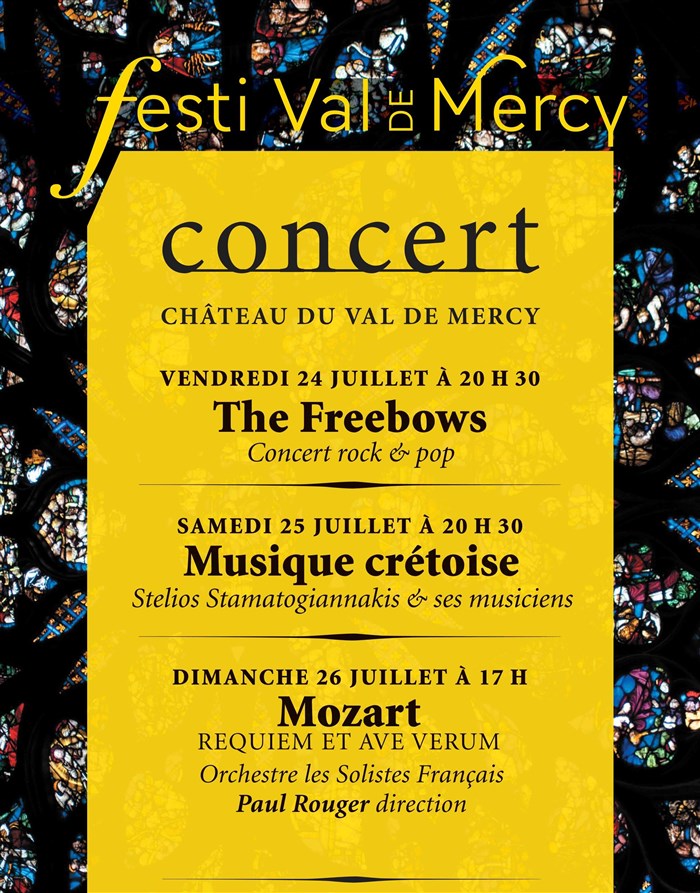 festi Val DE Mercy

concert

CHÂTEAU DU VAL DE MERCY

VENDREDI 24 JUILLET À 20 H 30
The Freebows
Concert rock & pop

SAMEDI 25 JUILLET À 20 H 30
Musique crétoise
Stelios Stamatogiannakis & ses musiciens

DIMANCHE 26 JUILLET À 17 H
Mozart
REQUIEM ET AVE VERUM
Orchestre les Solistes Français
Paul Rouger direction